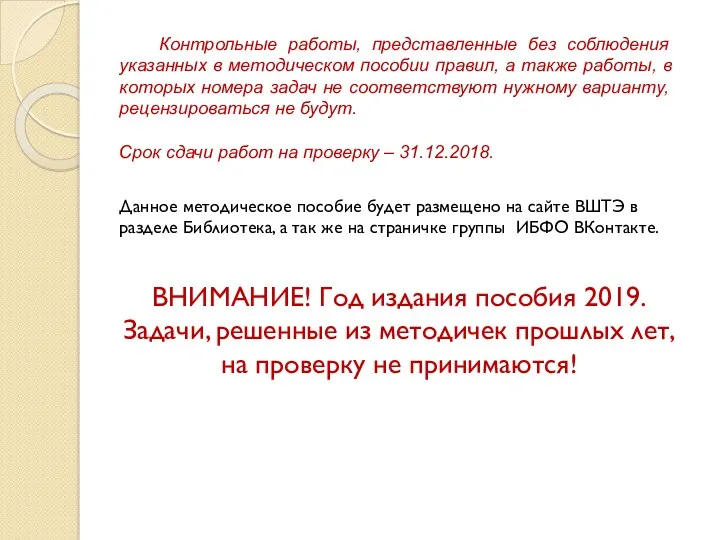 Контрольные работы, представленные без соблюдения указанных в методическом пособии правил, а также работы, в которых номера задач не соответствуют нужному варианту, рецензироваться не будут.

Срок сдачи работ на проверку – 31.12.2018.

Данное методическое пособие будет размещено на сайте ВШТЭ в разделе Библиотека, а так же на страничке группы ИБФО ВКонтакте.

ВНИМАНИЕ! Год издания пособия 2019. Задачи, решенные из методичек прошлых лет, на проверку не принимаются!